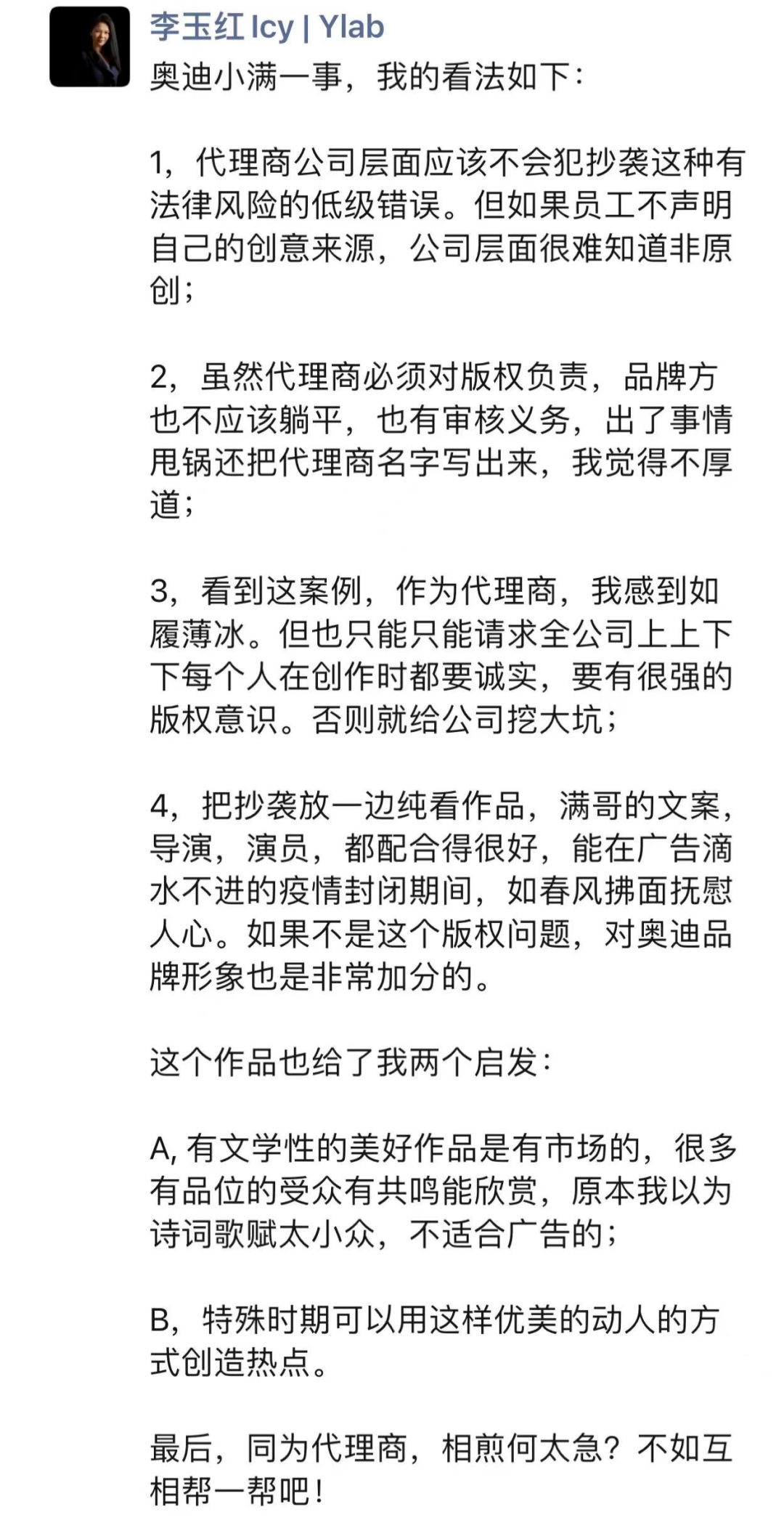 李玉红 Icy | Ylab

奥迪小满一事，我的看法如下：

1，代理商公司层面应该不会犯抄袭这种有法律风险的低级错误。但如果员工不声明自己的创意来源，公司层面很难知道非原创；

2，虽然代理商必须对版权负责，品牌方也不应该躺平，也有审核义务，出了事情甩锅还把代理商名字写出来，我觉得不厚道；

3，看到这案例，作为代理商，我感到如履薄冰。但也只能只能请求全公司上上下下每个人在创作时都要诚实，要有很强的版权意识。否则就给公司挖大坑；

4，把抄袭放一边纯看作品，满哥的文案，导演，演员，都配合得很好，能在广告滴水不进的疫情封闭期间，如春风拂面抚慰人心。如果不是这个版权问题，对奥迪品牌形象也是非常加分的。

这个作品也给了我两个启发：

A, 有文学性的美好作品是有市场的，很多有品位的受众有共鸣能欣赏，原本我以为诗词歌赋太小众，不适合广告的；

B，特殊时期可以用这样优美的动人的方式创造热点。

最后，同为代理商，相煎何太急？不如互相帮一帮吧！